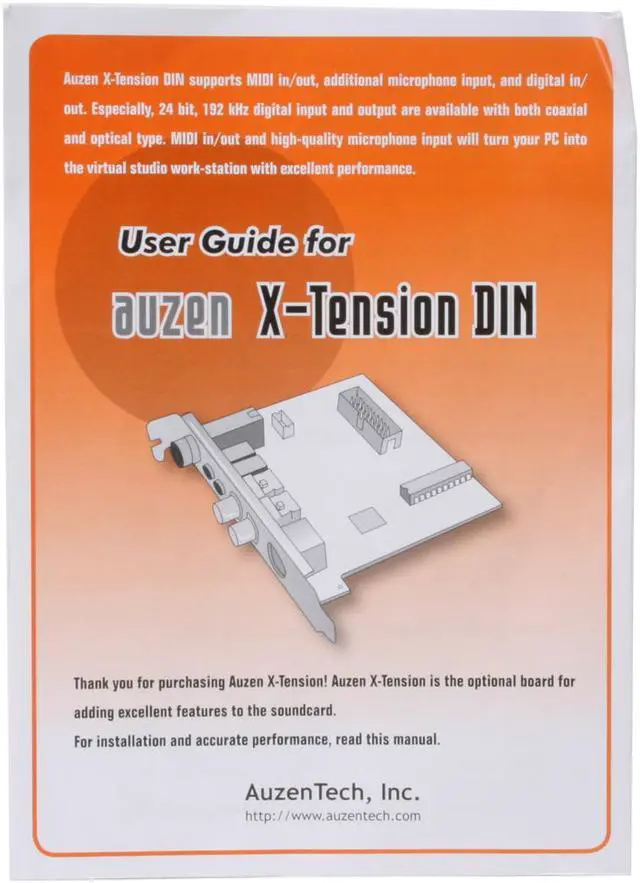 Auzen X-Tension DIN supports MIDI in/out, additional microphone input, and digital in/out. Especially, 24 bit, 192 kHz digital input and output are available with both coaxial and optical type. MIDI in/out and high-quality microphone input will turn your PC into the virtual studio work-station with excellent performance.

User Guide for

auzen X-Tension DIN

Thank you for purchasing Auzen X-Tension! Auzen X-Tension is the optional board for adding excellent features to the soundcard.

For installation and accurate performance, read this manual.

AuzenTech, Inc.
http://www.auzentech.com